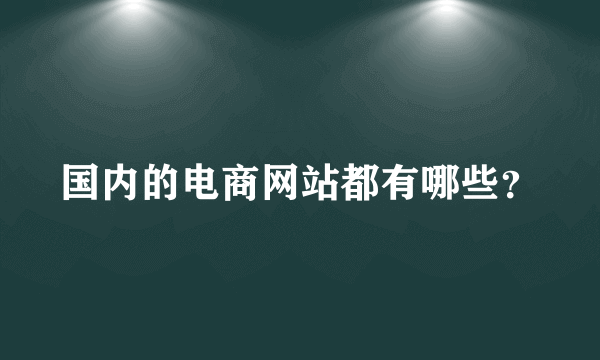 国内的电商网站都有哪些？